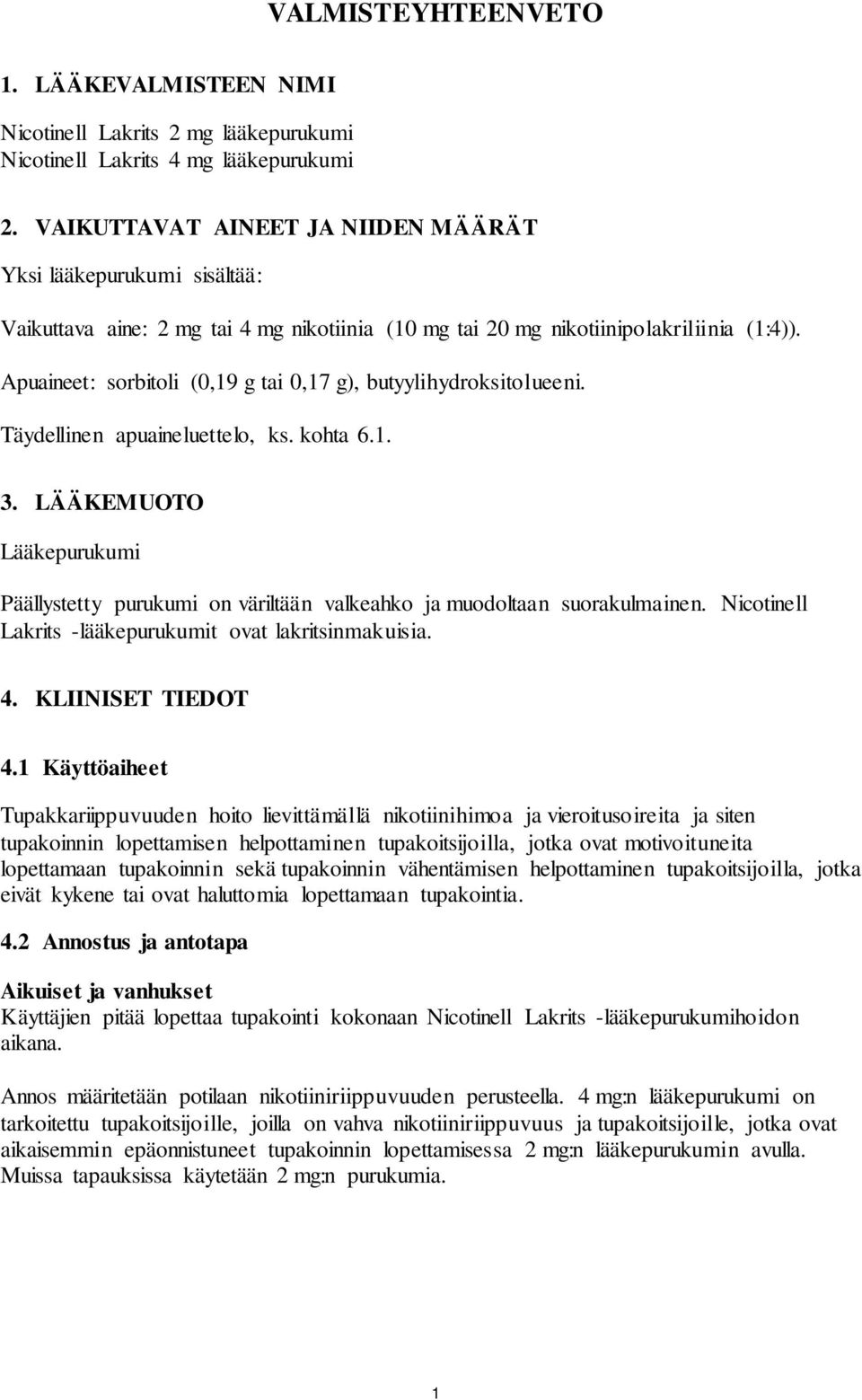 VALMISTEYHTEENVETO

1. LÄÄKEVALMISTEEN NIMI

Nicotinell Lakrits 2 mg lääkepurukumi
Nicotinell Lakrits 4 mg lääkepurukumi

2. VAIKUTTAVAT AINEET JA NIIDEN MÄÄRÄT

Yksi lääkepurukumi sisältää:

Vaikuttava aine: 2 mg tai 4 mg nikotiinia (10 mg tai 20 mg nikotiinipolakriliinia (1:4)).

Apuaineet: sorbitoli (0,19 g tai 0,17 g), butyylihydroksitolueeni.

Täydellinen apuaineluettelo, ks. kohta 6.1.

3. LÄÄKEMUOTO

Lääkepurukumi

Päällystetty purukumi on väriltään valkeahko ja muodoltaan suorakulmainen. Nicotinell Lakrits -lääkepurukumit ovat lakritsinmakuisia.

4. KLIINISET TIEDOT

4.1 Käyttöaiheet

Tupakkariippuvuuden hoito lievittämällä nikotiinihimoa ja vieroitusoireita ja siten tupakoinnin lopettamisen helpottaminen tupakoitsijoilla, jotka ovat motivoituneita lopettamaan tupakoinnin sekä tupakoinnin vähentämisen helpottaminen tupakoitsijoilla, jotka eivät kykene tai ovat haluttomia lopettamaan tupakointia.

4.2 Annostus ja antotapa

Aikuiset ja vanhukset
Käyttäjien pitää lopettaa tupakointi kokonaan Nicotinell Lakrits -lääkepurukumihoidon aikana.

Annos määritetään potilaan nikotiiniriippuvuuden perusteella. 4 mg:n lääkepurukumi on tarkoitettu tupakoitsijoille, joilla on vahva nikotiiniriippuvuus ja tupakoitsijoille, jotka ovat aikaisemmin epäonnistuneet tupakoinnin lopettamisessa 2 mg:n lääkepurukumin avulla. Muissa tapauksissa käytetään 2 mg:n purukumia.

1